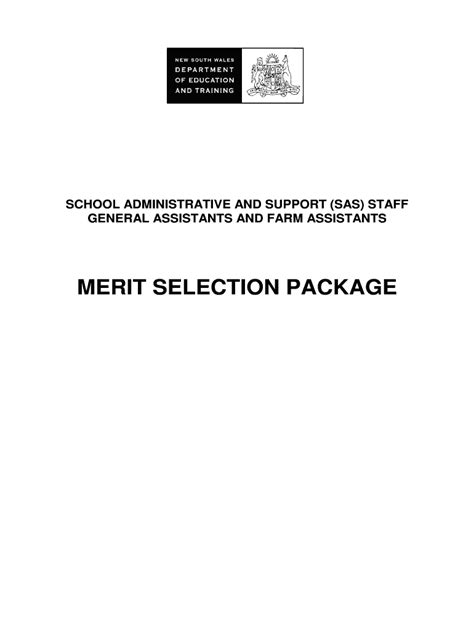 NEW SOUTH WALES
DEPARTMENT
OF EDUCATION
AND TRAINING

SCHOOL ADMINISTRATIVE AND SUPPORT (SAS) STAFF
GENERAL ASSISTANTS AND FARM ASSISTANTS

MERIT SELECTION PACKAGE